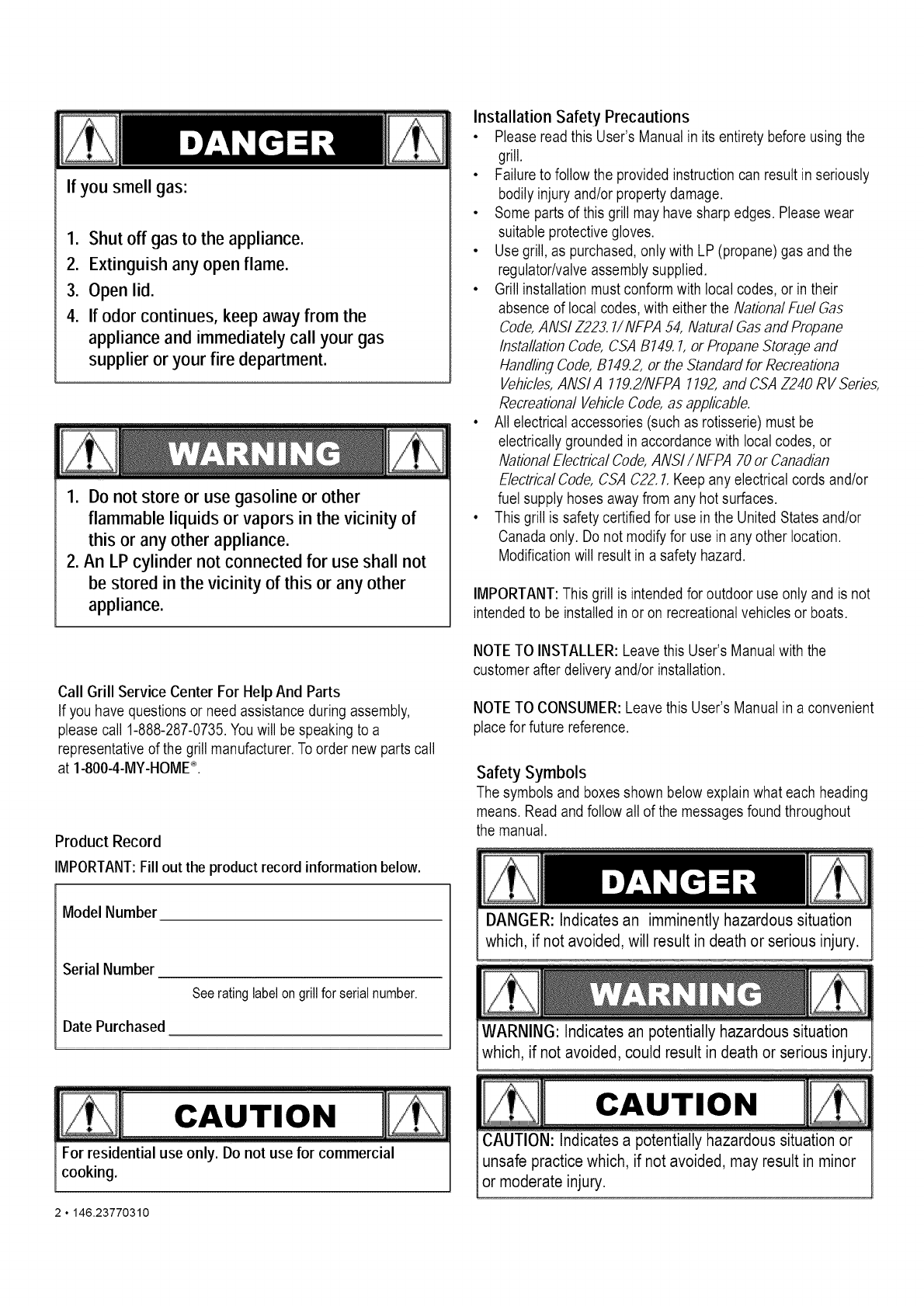 DANGER

If you smell gas:

1. Shut off gas to the appliance.
2. Extinguish any open flame.
3. Open lid.
4. If odor continues, keep away from the appliance and immediately call your gas supplier or your fire department.

WARNING

1. Do not store or use gasoline or other flammable liquids or vapors in the vicinity of this or any other appliance.
2. An LP cylinder not connected for use shall not be stored in the vicinity of this or any other appliance.

Call Grill Service Center For Help And Parts
If you have questions or need assistance during assembly, please call 1-888-287-0735. You will be speaking to a representative of the grill manufacturer. To order new parts call at 1-800-4-MY-HOME®.

Product Record
IMPORTANT: Fill out the product record information below.

Model Number

Serial Number
See rating label on grill for serial number.

Date Purchased

CAUTION

For residential use only. Do not use for commercial cooking.

2 • 146.23770310

Installation Safety Precautions
• Please read this User's Manual in its entirety before using the grill.
• Failure to follow the provided instruction can result in seriously bodily injury and/or property damage.
• Some parts of this grill may have sharp edges. Please wear suitable protective gloves.
• Use grill, as purchased, only with LP (propane) gas and the regulator/valve assembly supplied.
• Grill installation must conform with local codes, or in their absence of local codes, with either the National Fuel Gas Code, ANSI Z223.1/ NFPA 54, Natural Gas and Propane Installation Code, CSA B149.1, or Propane Storage and Handling Code, B149.2, or the Standard for Recreationa Vehicles, ANSI A 119.2/NFPA 1192, and CSA Z240 RV Series, Recreational Vehicle Code, as applicable.
• All electrical accessories (such as rotisserie) must be electrically grounded in accordance with local codes, or National Electrical Code, ANSI / NFPA 70 or Canadian Electrical Code, CSA C22.1. Keep any electrical cords and/or fuel supply hoses away from any hot surfaces.
• This grill is safety certified for use in the United States and/or Canada only. Do not modify for use in any other location. Modification will result in a safety hazard.

IMPORTANT: This grill is intended for outdoor use only and is not intended to be installed in or on recreational vehicles or boats.

NOTE TO INSTALLER: Leave this User's Manual with the customer after delivery and/or installation.

NOTE TO CONSUMER: Leave this User's Manual in a convenient place for future reference.

Safety Symbols
The symbols and boxes shown below explain what each heading means. Read and follow all of the messages found throughout the manual.

DANGER

DANGER: Indicates an imminently hazardous situation which, if not avoided, will result in death or serious injury.

WARNING

WARNING: Indicates an potentially hazardous situation which, if not avoided, could result in death or serious injury.

CAUTION

CAUTION: Indicates a potentially hazardous situation or unsafe practice which, if not avoided, may result in minor or moderate injury.